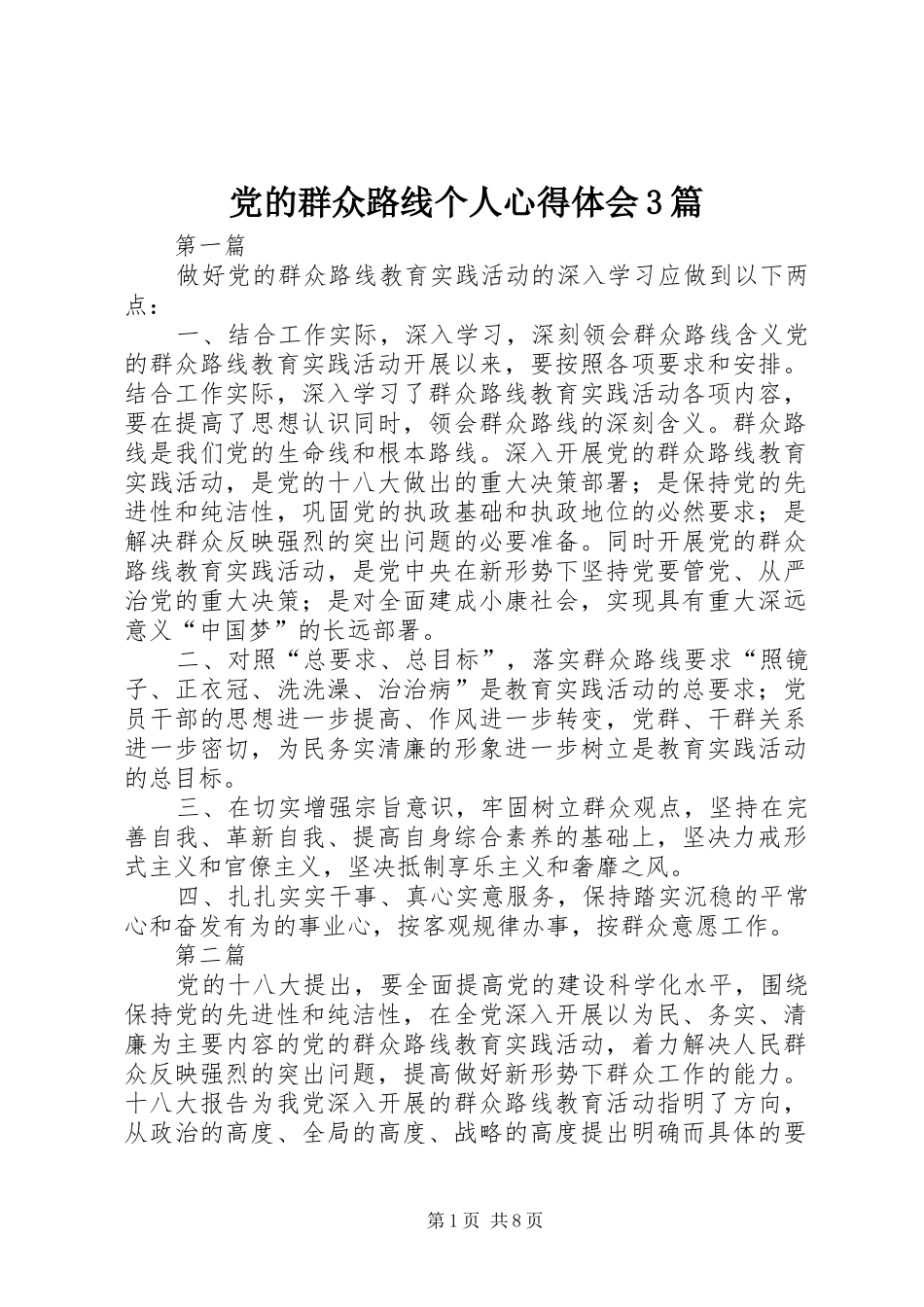 党的群众路线个人心得体会3篇

第一篇

做好党的群众路线教育实践活动的深入学习应做到以下两点：

一、结合工作实际，深入学习，深刻领会群众路线含义党的群众路线教育实践活动开展以来，要按照各项要求和安排。结合工作实际，深入学习了群众路线教育实践活动各项内容，要在提高了思想认识同时，领会群众路线的深刻含义。群众路线是我们党的生命线和根本路线。深入开展党的群众路线教育实践活动，是党的十八大做出的重大决策部署；是保持党的先进性和纯洁性，巩固党的执政基础和执政地位的必然要求；是解决群众反映强烈的突出问题的必要准备。同时开展党的群众路线教育实践活动，是党中央在新形势下坚持党要管党、从严治党的重大决策；是对全面建成小康社会，实现具有重大深远意义“中国梦”的长远部署。

二、对照“总要求、总目标”，落实群众路线要求“照镜子、正衣冠、洗洗澡、治治病”是教育实践活动的总要求；党员干部的思想进一步提高、作风进一步转变，党群、干群关系进一步密切，为民务实清廉的形象进一步树立是教育实践活动的总目标。

三、在切实增强宗旨意识，牢固树立群众观点，坚持在完善自我、革新自我、提高自身综合素养的基础上，坚决力戒形式主义和官僚主义，坚决抵制享乐主义和奢靡之风。

四、扎扎实实干事、真心实意服务，保持踏实沉稳的平常心和奋发有为的事业心，按客观规律办事，按群众意愿工作。

第二篇

党的十八大提出，要全面提高党的建设科学化水平，围绕保持党的先进性和纯洁性，在全党深入开展以为民、务实、清廉为主要内容的党的群众路线教育实践活动，着力解决人民群众反映强烈的突出问题，提高做好新形势下群众工作的能力。十八大报告为我党深入开展的群众路线教育活动指明了方向，从政治的高度、全局的高度、战略的高度提出明确而具体的要

第1页 共8页